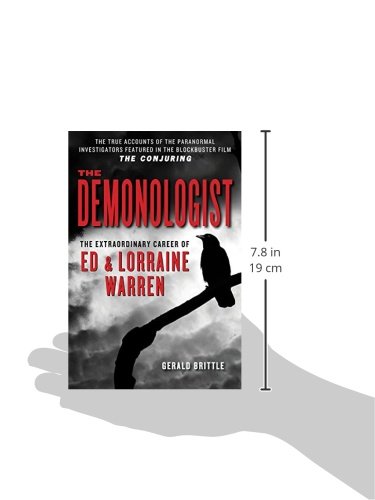 THE TRUE ACCOUNTS OF THE PARANORMAL INVESTIGATORS FEATURED IN THE BLOCKBUSTER FILM
THE CONJURING

THE
DEMONOLOGIST

THE EXTRAORDINARY CAREER OF
ED & LORRAINE WARREN

GERALD BRITTLE

7.8 in
19 cm